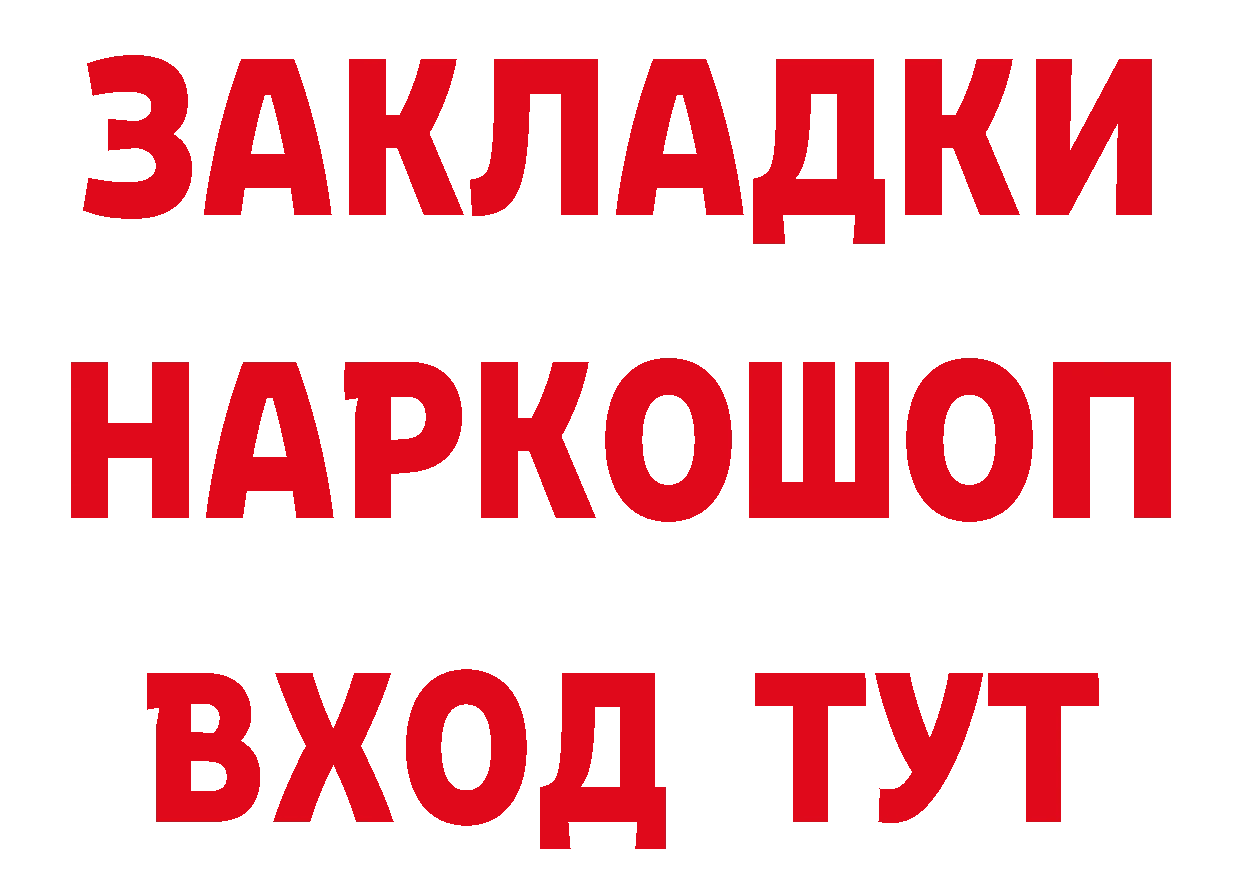 ЗАКЛАДКИ НАРКОШОП ВХОД ТУТ